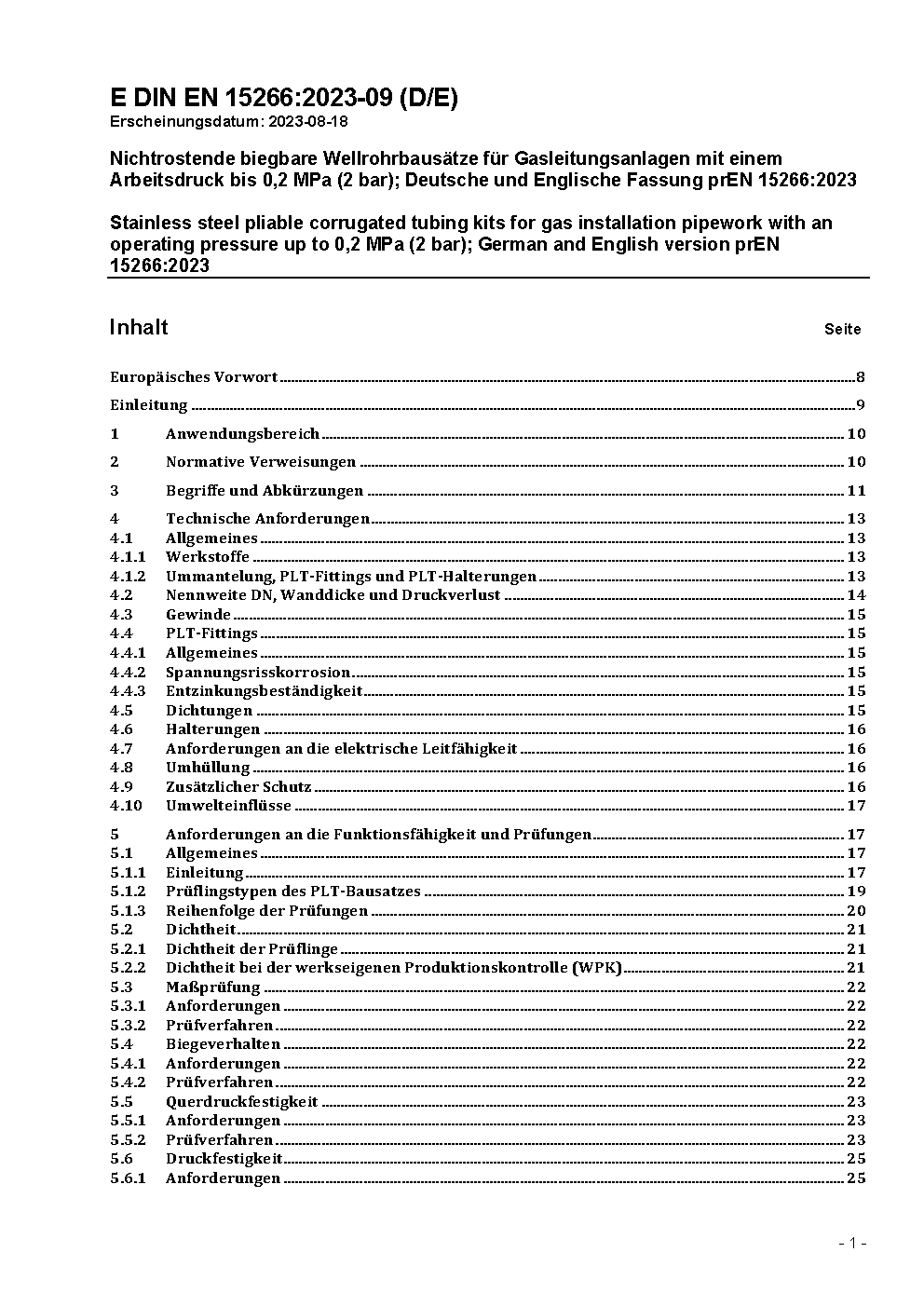 E DIN EN 15266:2023-09 (D/E)
Erscheinungsdatum: 2023-08-18

Nichtrostende biegbare Wellrohrbausätze für Gasleitungsanlagen mit einem Arbeitsdruck bis 0,2 MPa (2 bar); Deutsche und Englische Fassung prEN 15266:2023

Stainless steel pliable corrugated tubing kits for gas installation pipework with an operating pressure up to 0,2 MPa (2 bar); German and English version prEN 15266:2023

Inhalt Seite

Europäisches Vorwort 8
Einleitung 9
1 Anwendungsbereich 10
2 Normative Verweisungen 10
3 Begriffe und Abkürzungen 11
4 Technische Anforderungen 13
4.1 Allgemeines 13
4.1.1 Werkstoffe 13
4.1.2 Ummantelung, PLT-Fittings und PLT-Halterungen 13
4.2 Nennweite DN, Wanddicke und Druckverlust 14
4.3 Gewinde 15
4.4 PLT-Fittings 15
4.4.1 Allgemeines 15
4.4.2 Spannungsrisskorrosion 15
4.4.3 Entzinkungsbeständigkeit 15
4.5 Dichtungen 15
4.6 Halterungen 16
4.7 Anforderungen an die elektrische Leitfähigkeit 16
4.8 Umhüllung 16
4.9 Zusätzlicher Schutz 16
4.10 Umwelteinflüsse 17
5 Anforderungen an die Funktionsfähigkeit und Prüfungen 17
5.1 Allgemeines 17
5.1.1 Einleitung 17
5.1.2 Prüflingstypen des PLT-Bausatzes 19
5.1.3 Reihenfolge der Prüfungen 20
5.2 Dichtheit 21
5.2.1 Dichtheit der Prüflinge 21
5.2.2 Dichtheit bei der werkseigenen Produktionskontrolle (WPK) 21
5.3 Maßprüfung 22
5.3.1 Anforderungen 22
5.3.2 Prüfverfahren 22
5.4 Biegeverhalten 22
5.4.1 Anforderungen 22
5.4.2 Prüfverfahren 22
5.5 Querdruckfestigkeit 23
5.5.1 Anforderungen 23
5.5.2 Prüfverfahren 23
5.6 Druckfestigkeit 25
5.6.1 Anforderungen 25

- 1 -